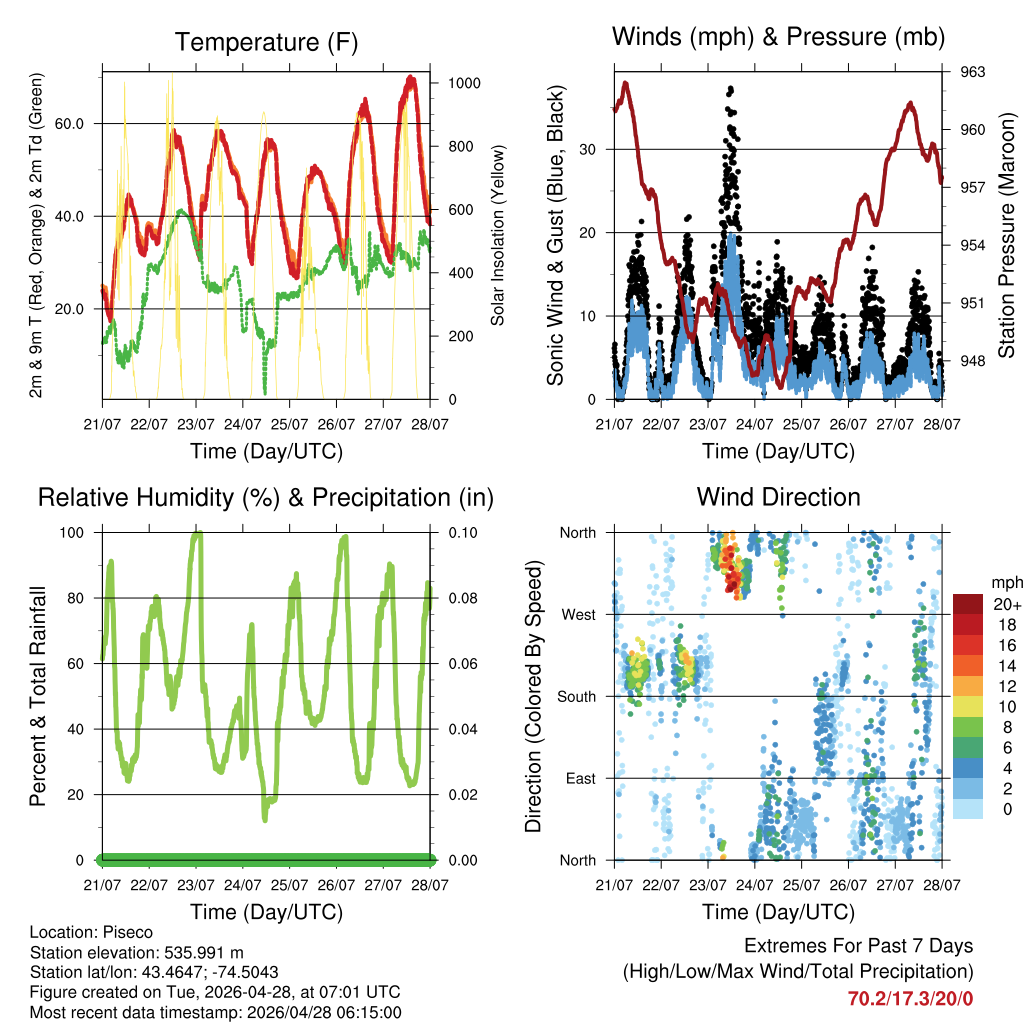 Temperature (F)

2m & 9m T (Red, Orange) & 2m Td (Green)

60.0
40.0
20.0

1000
800
600
400
200
0

Solar Insolation (Yellow)

21/07 22/07 23/07 24/07 25/07 26/07 27/07 28/07

Time (Day/UTC)

Winds (mph) & Pressure (mb)

Sonic Wind & Gust (Blue, Black)

30
20
10
0

963
960
957
954
951
948

Station Pressure (Maroon)

21/07 22/07 23/07 24/07 25/07 26/07 27/07 28/07

Time (Day/UTC)

Relative Humidity (%) & Precipitation (in)

Percent & Total Rainfall

100
80
60
40
20
0

0.10
0.08
0.06
0.04
0.02
0.00

21/07 22/07 23/07 24/07 25/07 26/07 27/07 28/07

Time (Day/UTC)

Wind Direction

Direction (Colored By Speed)

North
West
South
East
North

mph
20+
18
16
14
12
10
8
6
4
2
0

21/07 22/07 23/07 24/07 25/07 26/07 27/07 28/07

Time (Day/UTC)

Location: Piseco
Station elevation: 535.991 m
Station lat/lon: 43.4647; -74.5043
Figure created on Tue, 2026-04-28, at 07:01 UTC
Most recent data timestamp: 2026/04/28 06:15:00

Extremes For Past 7 Days
(High/Low/Max Wind/Total Precipitation)
70.2/17.3/20/0